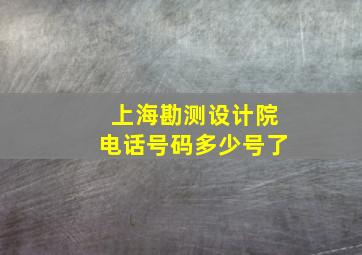 上海勘测设计院
电话号码多少号了